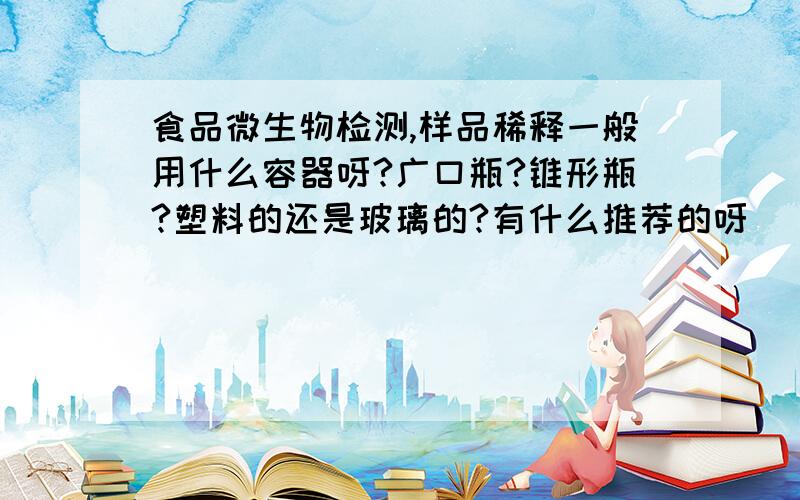 食品微生物检测,样品稀释一般用什么容器呀?广口瓶?锥形瓶?塑料的还是玻璃的?有什么推荐的呀